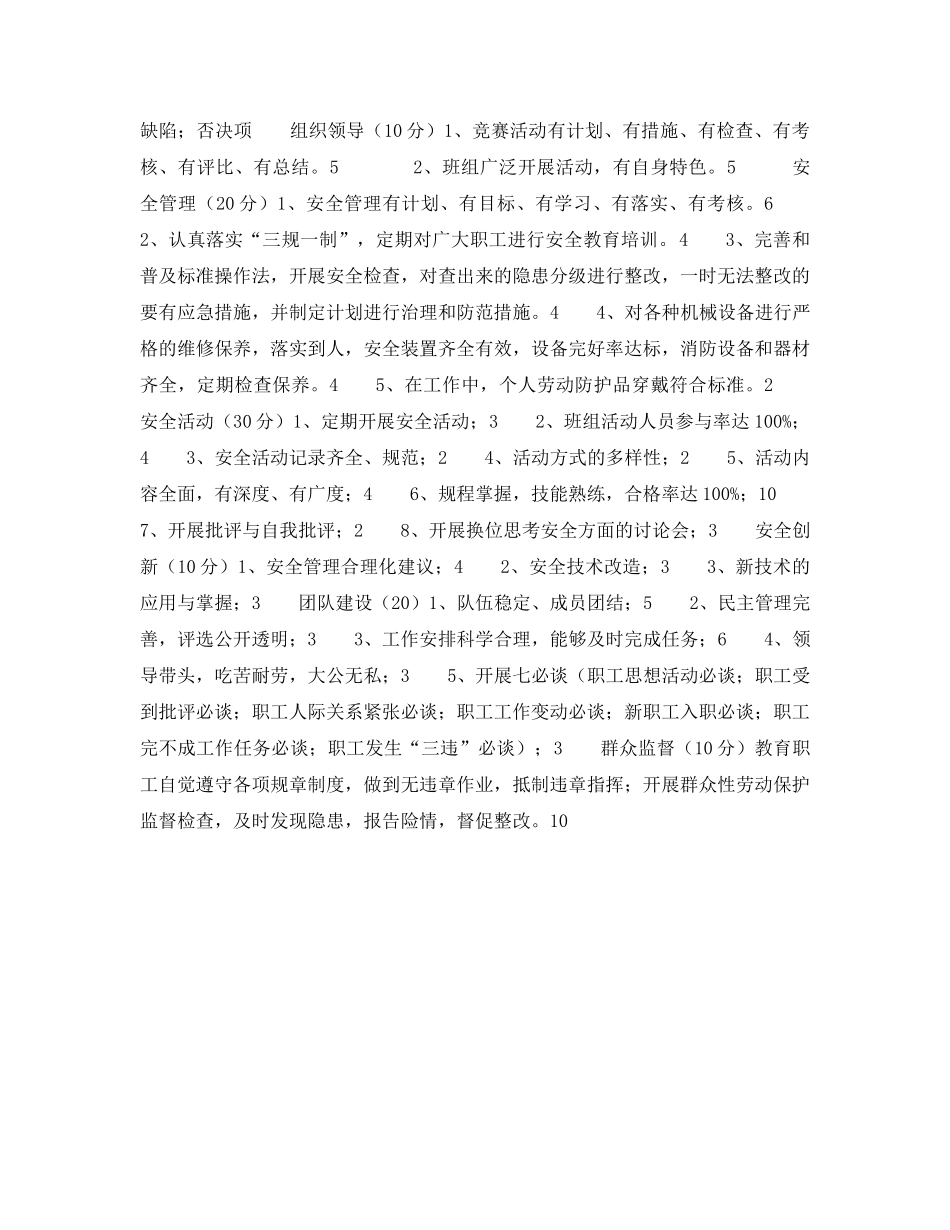 缺陷；否决项　　组织领导（10分）1、竞赛活动有计划、有措施、有检查、有考核、有评比、有总结。5　　　　2、班组广泛开展活动，有自身特色。5　　　安全管理（20分）1、安全管理有计划、有目标、有学习、有落实、有考核。6　　2、认真落实“三规一制”，定期对广大职工进行安全教育培训。4　　3、完善和普及标准操作法，开展安全检查，对查出来的隐患分级进行整改，一时无法整改的要有应急措施，并制定计划进行治理和防范措施。4　　4、对各种机械设备进行严格的维修保养，落实到人，安全装置齐全有效，设备完好率达标，消防设备和器材齐全，定期检查保养。4　　5、在工作中，个人劳动防护品穿戴符合标准。2　　安全活动（30分）1、定期开展安全活动；3　　2、班组活动人员参与率达100%；4　　3、安全活动记录齐全、规范；2　　4、活动方式的多样性；2　　5、活动内容全面，有深度、有广度；4　　6、规程掌握，技能熟练，合格率达100%；10　　7、开展批评与自我批评；2　　8、开展换位思考安全方面的讨论会；3　　安全创新（10分）1、安全管理合理化建议；4　　2、安全技术改造；3　　3、新技术的应用与掌握；3　　团队建设（20）1、队伍稳定、成员团结；5　　2、民主管理完善，评选公开透明；3　　3、工作安排科学合理，能够及时完成任务；6　　4、领导带头，吃苦耐劳，大公无私；3　　5、开展七必谈（职工思想活动必谈；职工受到批评必谈；职工人际关系紧张必谈；职工工作变动必谈；新职工入职必谈；职工完不成工作任务必谈；职工发生“三违”必谈）；3　　群众监督（10分）教育职工自觉遵守各项规章制度，做到无违章作业，抵制违章指挥；开展群众性劳动保护监督检查，及时发现隐患，报告险情，督促整改。10